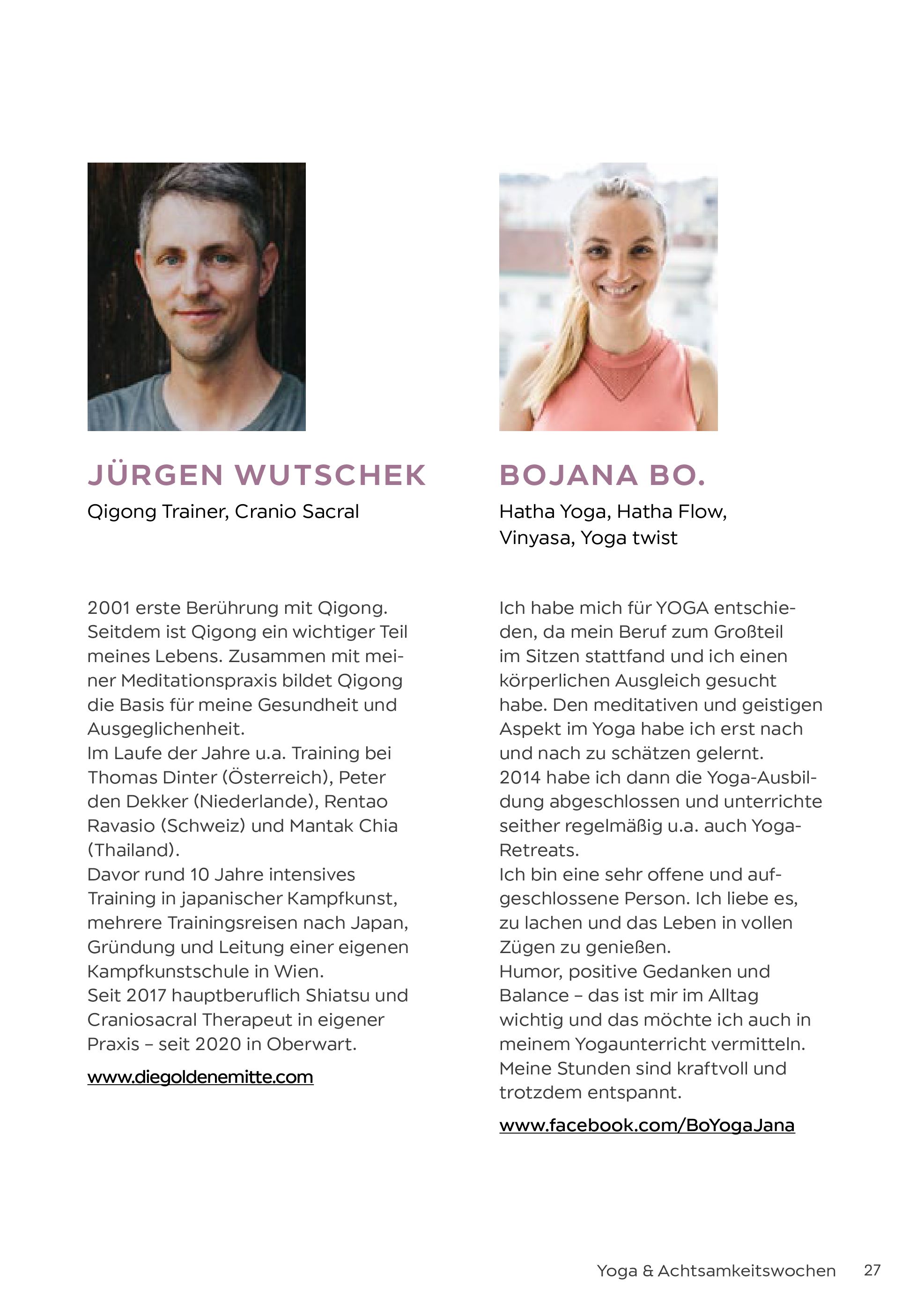 JÜRGEN WUTSCHEK

Qigong Trainer, Cranio Sacral

2001 erste Berührung mit Qigong. Seitdem ist Qigong ein wichtiger Teil meines Lebens. Zusammen mit meiner Meditationspraxis bildet Qigong die Basis für meine Gesundheit und Ausgeglichenheit.
Im Laufe der Jahre u.a. Training bei Thomas Dinter (Österreich), Peter den Dekker (Niederlande), Rentao Ravasio (Schweiz) und Mantak Chia (Thailand).
Davor rund 10 Jahre intensives Training in japanischer Kampfkunst, mehrere Trainingsreisen nach Japan, Gründung und Leitung einer eigenen Kampfkunstschule in Wien.
Seit 2017 hauptberuflich Shiatsu und Craniosacral Therapeut in eigener Praxis – seit 2020 in Oberwart.

www.diegoldenemitte.com

BOJANA BO.

Hatha Yoga, Hatha Flow, Vinyasa, Yoga twist

Ich habe mich für YOGA entschieden, da mein Beruf zum Großteil im Sitzen stattfand und ich einen körperlichen Ausgleich gesucht habe. Den meditativen und geistigen Aspekt im Yoga habe ich erst nach und nach zu schätzen gelernt.
2014 habe ich dann die Yoga-Ausbildung abgeschlossen und unterrichte seither regelmäßig u.a. auch Yoga-Retreats.
Ich bin eine sehr offene und aufgeschlossene Person. Ich liebe es, zu lachen und das Leben in vollen Zügen zu genießen.
Humor, positive Gedanken und Balance – das ist mir im Alltag wichtig und das möchte ich auch in meinem Yogaunterricht vermitteln. Meine Stunden sind kraftvoll und trotzdem entspannt.

www.facebook.com/BoYogaJana

Yoga & Achtsamkeitswochen 27